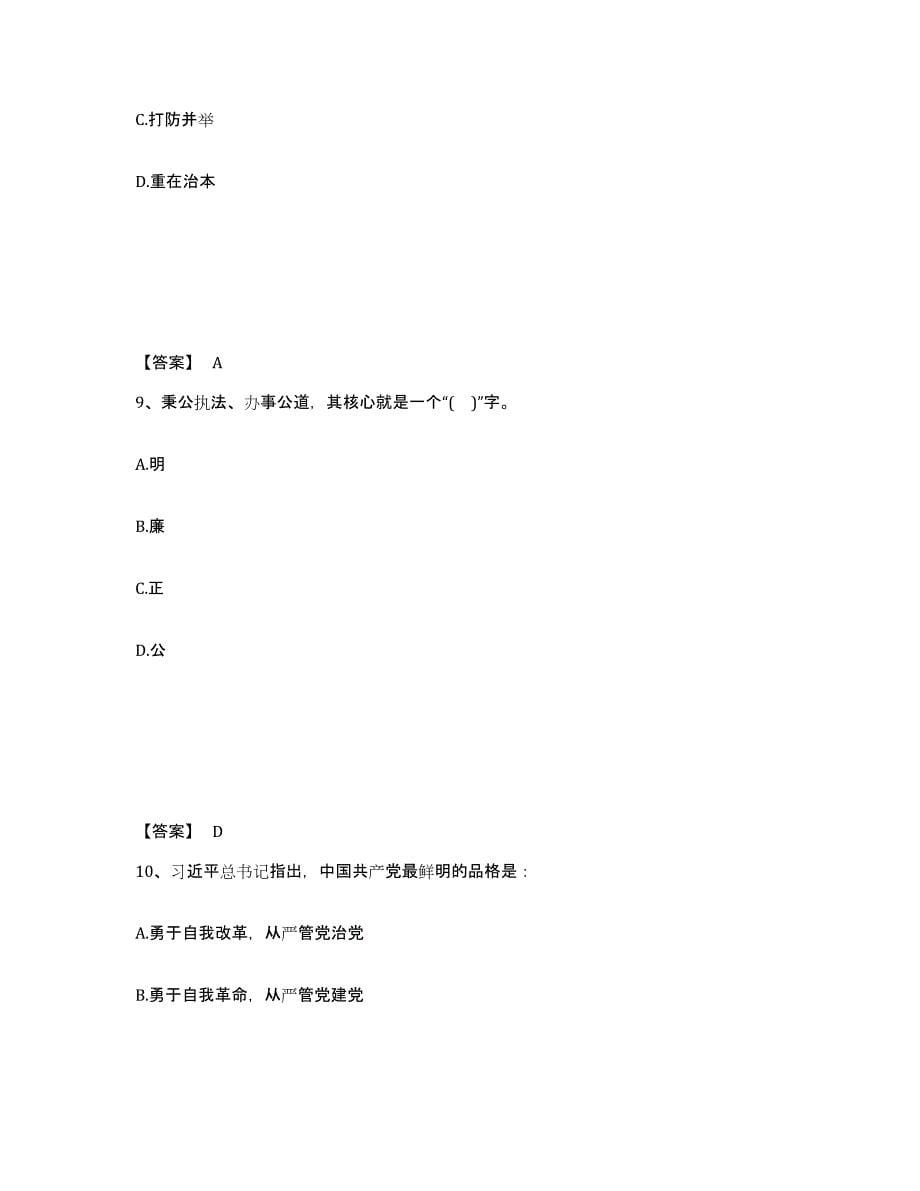 C.打防并举

D.重在治本

【答案】 A

9、秉公执法、办事公道，其核心就是一个“( )”字。

A.明

B.廉

C.正

D.公

【答案】 D

10、习近平总书记指出，中国共产党最鲜明的品格是：

A.勇于自我改革，从严管党治党

B.勇于自我革命，从严管党建党